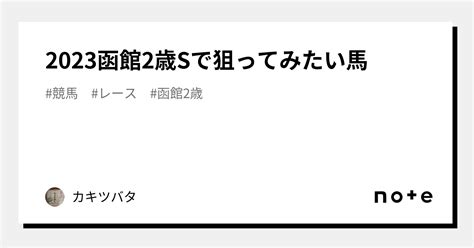 2023函館2歳Sで狙ってみたい馬

#競馬　#レース　#函館2歳

カキツバタ

note